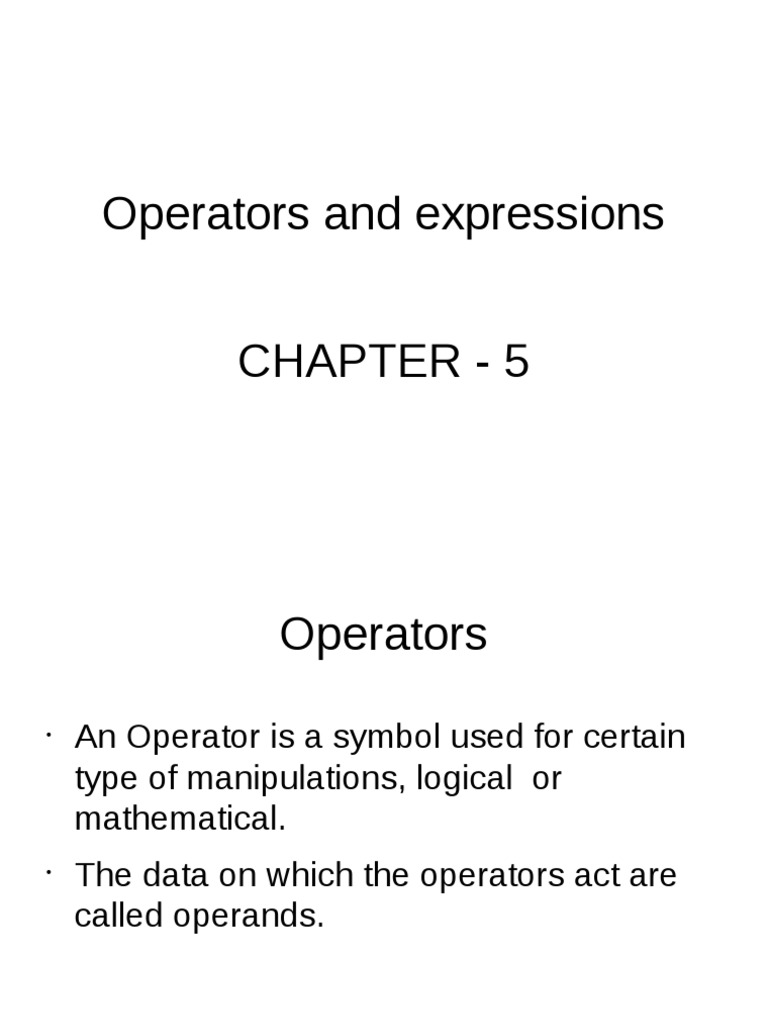 Operators and expressions

CHAPTER - 5

Operators

• An Operator is a symbol used for certain type of manipulations, logical or mathematical.

• The data on which the operators act are called operands.